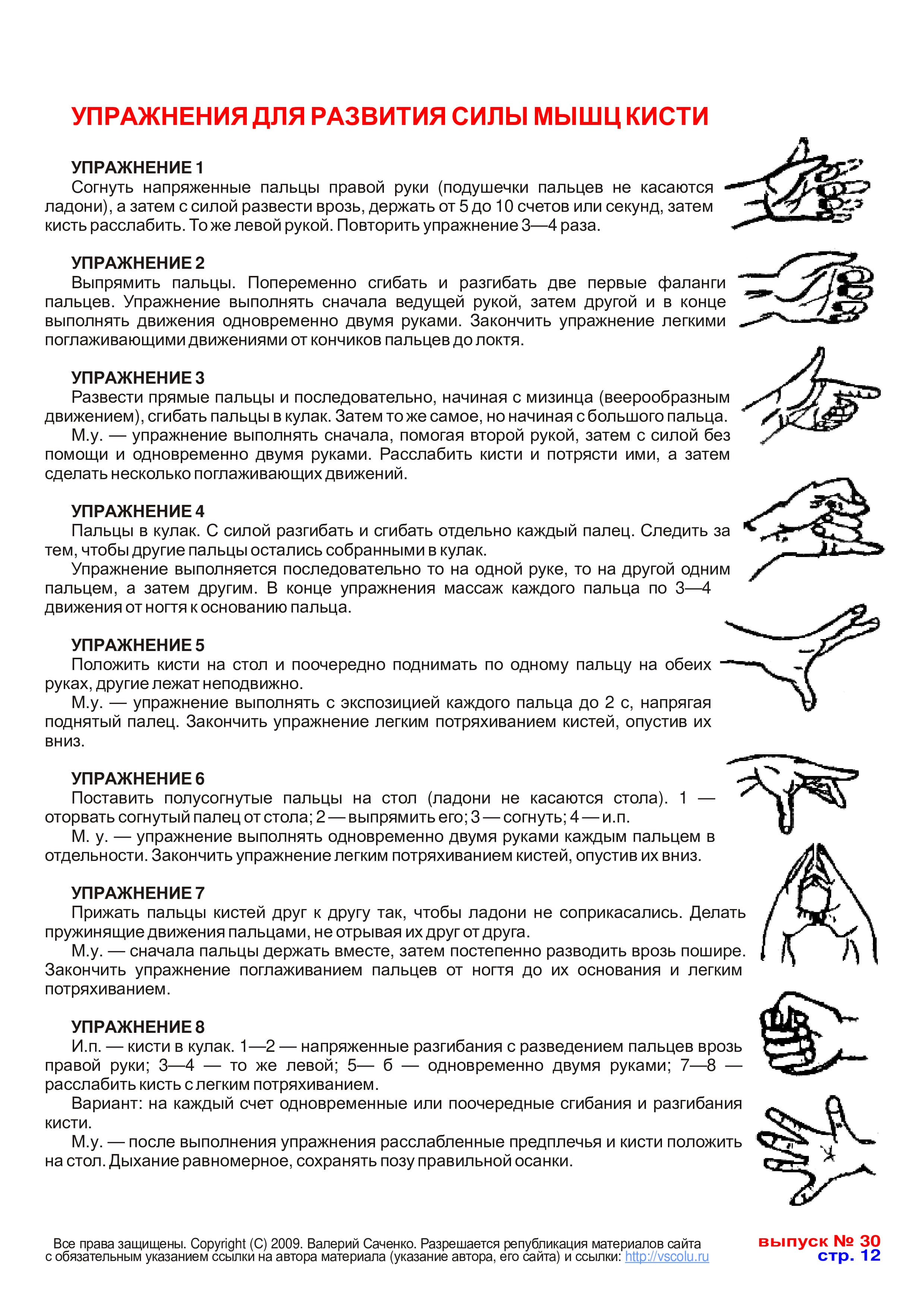 УПРАЖНЕНИЯ ДЛЯ РАЗВИТИЯ СИЛЫ МЫШЦ КИСТИ

УПРАЖНЕНИЕ 1
Согнуть напряженные пальцы правой руки (подушечки пальцев не касаются ладони), а затем с силой развести врозь, держать от 5 до 10 счетов или секунд, затем кисть расслабить. То же левой рукой. Повторить упражнение 3—4 раза.

УПРАЖНЕНИЕ 2
Выпрямить пальцы. Попеременно сгибать и разгибать две первые фаланги пальцев. Упражнение выполнять сначала ведущей рукой, затем другой и в конце выполнять движения одновременно двумя руками. Закончить упражнение легкими поглаживающими движениями от кончиков пальцев до локтя.

УПРАЖНЕНИЕ 3
Развести прямые пальцы и последовательно, начиная с мизинца (веерообразным движением), сгибать пальцы в кулак. Затем то же самое, но начиная с большого пальца.
М.у. — упражнение выполнять сначала, помогая второй рукой, затем с силой без помощи и одновременно двумя руками. Расслабить кисти и потрясти ими, а затем сделать несколько поглаживающих движений.

УПРАЖНЕНИЕ 4
Пальцы в кулак. С силой разгибать и сгибать отдельно каждый палец. Следить за тем, чтобы другие пальцы остались собранными в кулак.
Упражнение выполняется последовательно то на одной руке, то на другой одним пальцем, а затем другим. В конце упражнения массаж каждого пальца по 3—4 движения от ногтя к основанию пальца.

УПРАЖНЕНИЕ 5
Положить кисти на стол и поочередно поднимать по одному пальцу на обеих руках, другие лежат неподвижно.
М.у. — упражнение выполнять с экспозицией каждого пальца до 2 с, напрягая поднятый палец. Закончить упражнение легким потряхиванием кистей, опустив их вниз.

УПРАЖНЕНИЕ 6
Поставить полусогнутые пальцы на стол (ладони не касаются стола). 1 — оторвать согнутый палец от стола; 2 — выпрямить его; 3 — согнуть; 4 — и.п.
М. у. — упражнение выполнять одновременно двумя руками каждым пальцем в отдельности. Закончить упражнение легким потряхиванием кистей, опустив их вниз.

УПРАЖНЕНИЕ 7
Прижать пальцы кистей друг к другу так, чтобы ладони не соприкасались. Делать пружинящие движения пальцами, не отрывая их друг от друга.
М.у. — сначала пальцы держать вместе, затем постепенно разводить врозь пошире. Закончить упражнение поглаживанием пальцев от ногтя до их основания и легким потряхиванием.

УПРАЖНЕНИЕ 8
И.п. — кисти в кулак. 1—2 — напряженные разгибания с разведением пальцев врозь правой руки; 3—4 — то же левой; 5— б — одновременно двумя руками; 7—8 — расслабить кисть с легким потряхиванием.
Вариант: на каждый счет одновременные или поочередные сгибания и разгибания кисти.
М.у. — после выполнения упражнения расслабленные предплечья и кисти положить на стол. Дыхание равномерное, сохранять позу правильной осанки.

Все права защищены. Copyright (C) 2009. Валерий Саченко. Разрешается републикация материалов сайта с обязательным указанием ссылки на автора материала (указание автора, его сайта) и ссылки: http://vscolu.ru

выпуск № 30
стр. 12